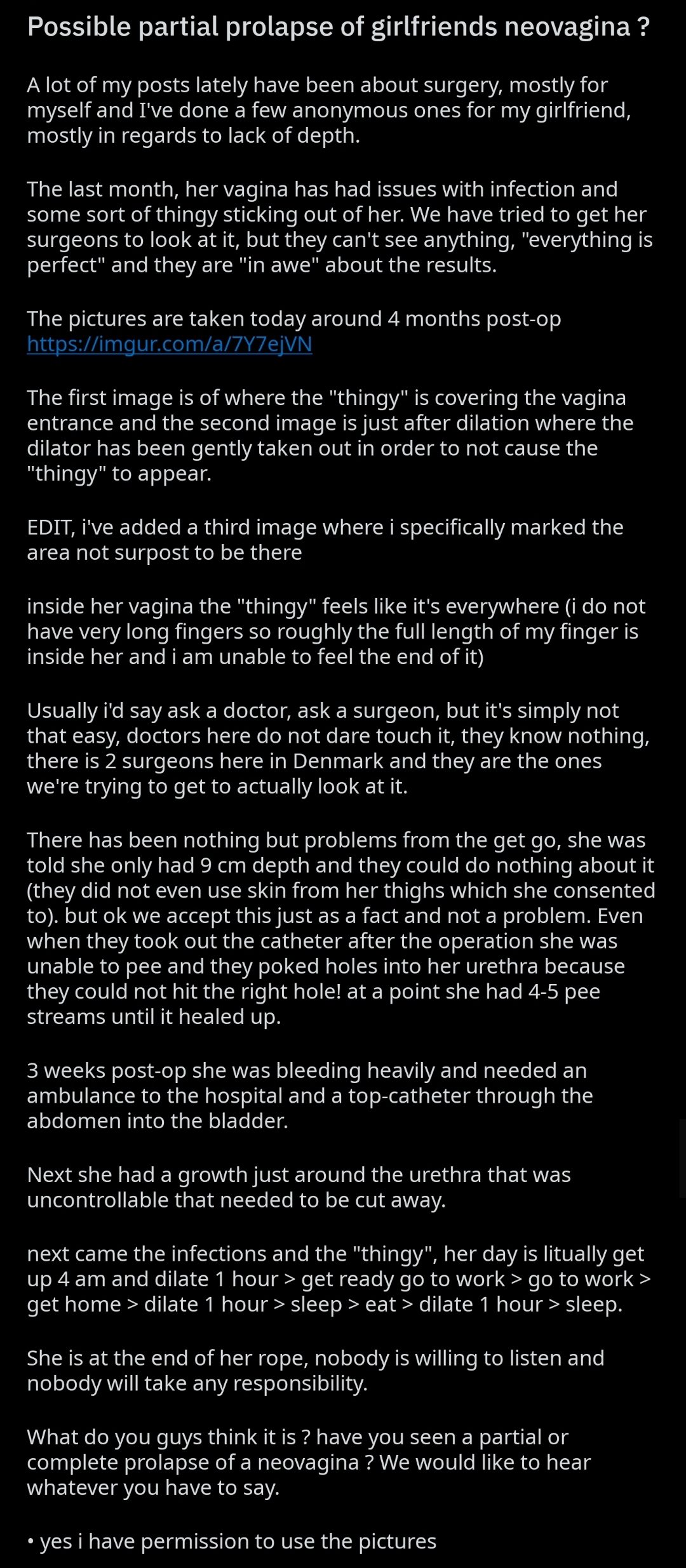 Possible partial prolapse of girlfriends neovagina ?

A lot of my posts lately have been about surgery, mostly for myself and I've done a few anonymous ones for my girlfriend, mostly in regards to lack of depth.

The last month, her vagina has had issues with infection and some sort of thingy sticking out of her. We have tried to get her surgeons to look at it, but they can't see anything, "everything is perfect" and they are "in awe" about the results.

The pictures are taken today around 4 months post-op https://imgur.com/a/7Y7ejVN

The first image is of where the "thingy" is covering the vagina entrance and the second image is just after dilation where the dilator has been gently taken out in order to not cause the "thingy" to appear.

EDIT, i've added a third image where i specifically marked the area not surpost to be there

inside her vagina the "thingy" feels like it's everywhere (i do not have very long fingers so roughly the full length of my finger is inside her and i am unable to feel the end of it)

Usually i'd say ask a doctor, ask a surgeon, but it's simply not that easy, doctors here do not dare touch it, they know nothing, there is 2 surgeons here in Denmark and they are the ones we're trying to get to actually look at it.

There has been nothing but problems from the get go, she was told she only had 9 cm depth and they could do nothing about it (they did not even use skin from her thighs which she consented to). but ok we accept this just as a fact and not a problem. Even when they took out the catheter after the operation she was unable to pee and they poked holes into her urethra because they could not hit the right hole! at a point she had 4-5 pee streams until it healed up.

3 weeks post-op she was bleeding heavily and needed an ambulance to the hospital and a top-catheter through the abdomen into the bladder.

Next she had a growth just around the urethra that was uncontrollable that needed to be cut away.

next came the infections and the "thingy", her day is litually get up 4 am and dilate 1 hour > get ready go to work > go to work > get home > dilate 1 hour > sleep > eat > dilate 1 hour > sleep.

She is at the end of her rope, nobody is willing to listen and nobody will take any responsibility.

What do you guys think it is ? have you seen a partial or complete prolapse of a neovagina ? We would like to hear whatever you have to say.

• yes i have permission to use the pictures